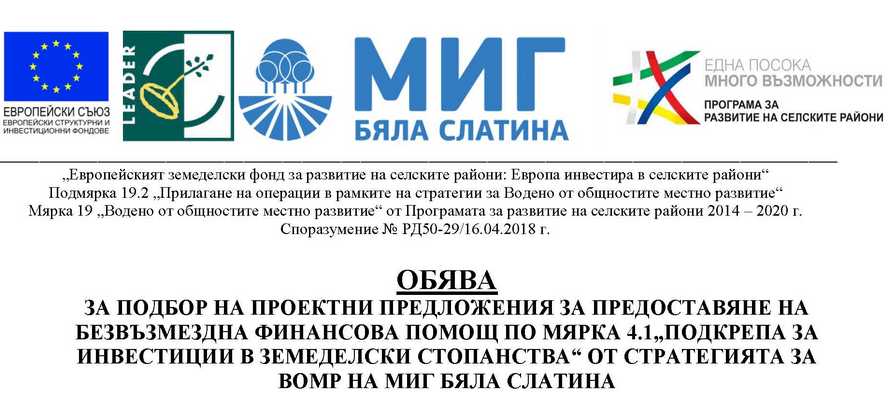 ЕВРОПЕЙСКИ СЪЮЗ
ЕВРОПЕЙСКИ СТРУКТУРНИ И ИНВЕСТИЦИОННИ ФОНДОВЕ

LEADER

МИГ
БЯЛА СЛАТИНА

ЕДНА ПОСОКА
МНОГО ВЪЗМОЖНОСТИ
ПРОГРАМА ЗА
РАЗВИТИЕ НА СЕЛСКИТЕ РАЙОНИ

„Европейският земеделски фонд за развитие на селските райони: Европа инвестира в селските райони“
Подмярка 19.2 „Прилагане на операции в рамките на стратегии за Водено от общностите местно развитие“
Мярка 19 „Водено от общностите местно развитие“ от Програмата за развитие на селските райони 2014 – 2020 г.
Споразумение № РД50-29/16.04.2018 г.

ОБЯВА
ЗА ПОДБОР НА ПРОЕКТНИ ПРЕДЛОЖЕНИЯ ЗА ПРЕДОСТАВЯНЕ НА БЕЗВЪЗМЕЗДНА ФИНАНСОВА ПОМОЩ ПО МЯРКА 4.1„ПОДКРЕПА ЗА ИНВЕСТИЦИИ В ЗЕМЕДЕЛСКИ СТОПАНСТВА“ ОТ СТРАТЕГИЯТА ЗА ВОМР НА МИГ БЯЛА СЛАТИНА